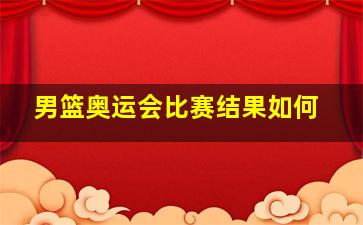 男篮奥运会比赛结果如何